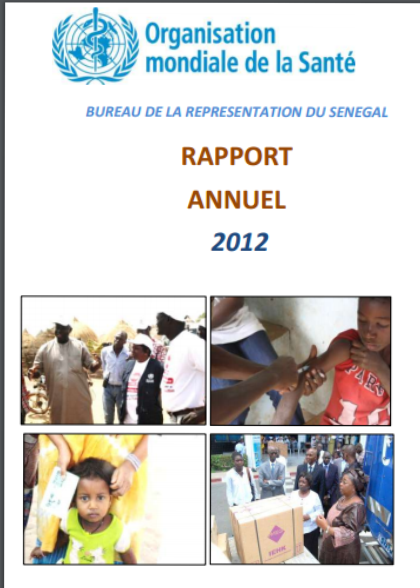 Organisation mondiale de la Santé

BUREAU DE LA REPRESENTATION DU SENEGAL

RAPPORT

ANNUEL

2012

PARIS

TEHK